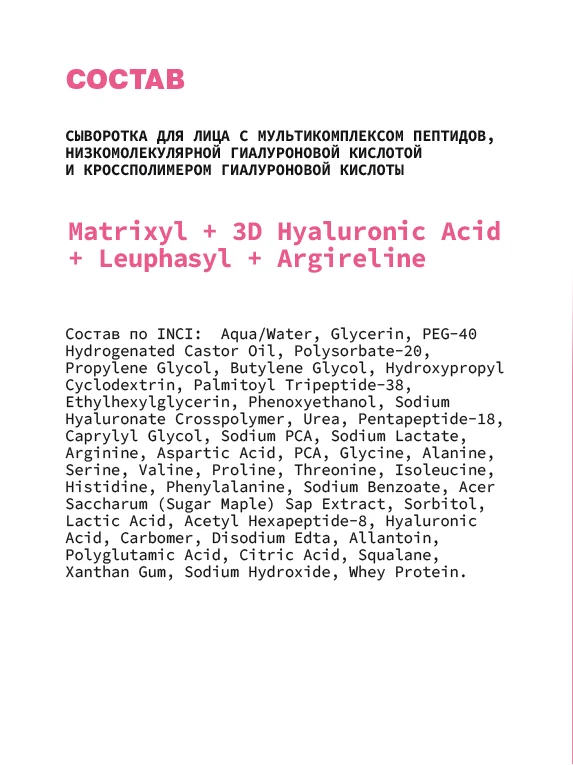 СОСТАВ

СЫВОРОТКА ДЛЯ ЛИЦА С МУЛЬТИКОМПЛЕКСОМ ПЕПТИДОВ, НИЗКОМОЛЕКУЛЯРНОЙ ГИАЛУРОНОВОЙ КИСЛОТОЙ И КРОССПОЛИМЕРОМ ГИАЛУРОНОВОЙ КИСЛОТЫ

Matrixyl + 3D Hyaluronic Acid + Leuphasyl + Argireline

Состав по INCI: Aqua/Water, Glycerin, PEG-40 Hydrogenated Castor Oil, Polysorbate-20, Propylene Glycol, Butylene Glycol, Hydroxypropyl Cyclodextrin, Palmitoyl Tripeptide-38, Ethylhexylglycerin, Phenoxyethanol, Sodium Hyaluronate Crosspolymer, Urea, Pentapeptide-18, Caprylyl Glycol, Sodium PCA, Sodium Lactate, Arginine, Aspartic Acid, PCA, Glycine, Alanine, Serine, Valine, Proline, Threonine, Isoleucine, Histidine, Phenylalanine, Sodium Benzoate, Acer Saccharum (Sugar Maple) Sap Extract, Sorbitol, Lactic Acid, Acetyl Hexapeptide-8, Hyaluronic Acid, Carbomer, Disodium Edta, Allantoin, Polyglutamic Acid, Citric Acid, Squalane, Xanthan Gum, Sodium Hydroxide, Whey Protein.